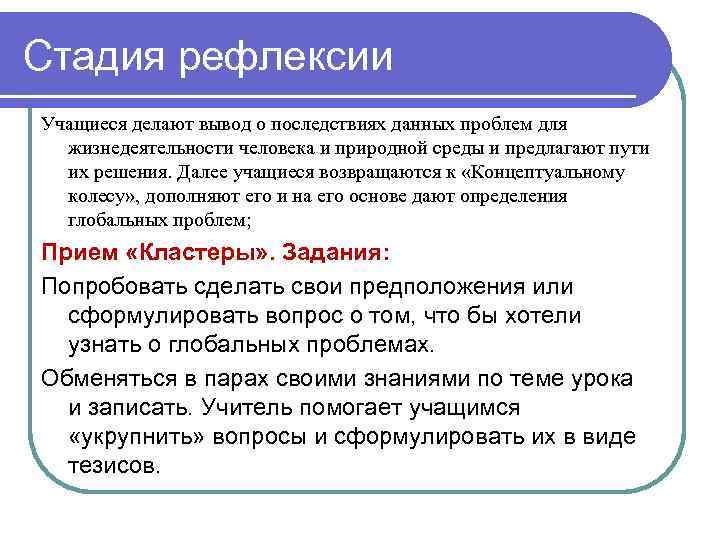 Стадия рефлексии

Учащиеся делают вывод о последствиях данных проблем для жизнедеятельности человека и природной среды и предлагают пути их решения. Далее учащиеся возвращаются к «Концептуальному колесу», дополняют его и на его основе дают определения глобальных проблем;

Прием «Кластеры». Задания:

Попробовать сделать свои предположения или сформулировать вопрос о том, что бы хотели узнать о глобальных проблемах.

Обменяться в парах своими знаниями по теме урока и записать. Учитель помогает учащимся «укрупнить» вопросы и сформулировать их в виде тезисов.